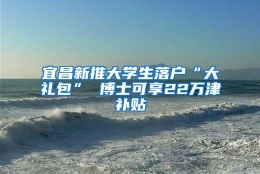 宜昌新推大学生落户“大礼包” 博士可享22万津补贴